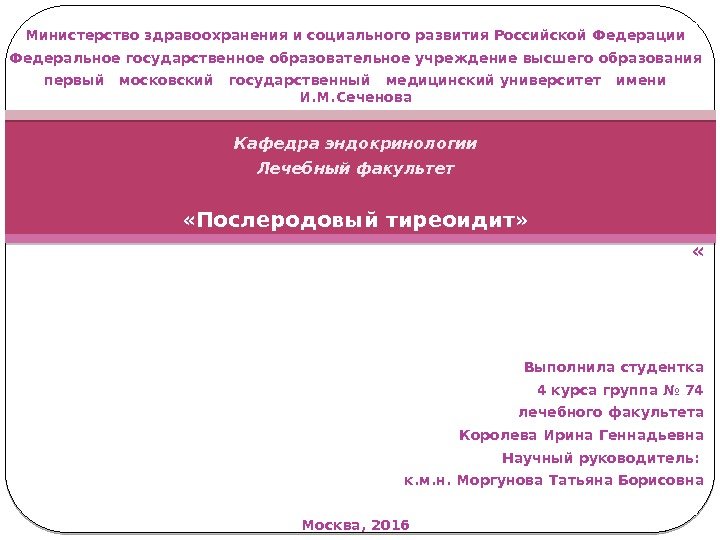 Министерство здравоохранения и социального развития Российской Федерации
Федеральное государственное образовательное учреждение высшего образования
первый московский государственный медицинский университет имени И.М.Сеченова

Кафедра эндокринологии
Лечебный факультет

«Послеродовый тиреоидит»

«

Выполнила студентка
4 курса группа № 74
лечебного факультета
Королева Ирина Геннадьевна
Научный руководитель:
к.м.н. Моргунова Татьяна Борисовна

Москва, 2016